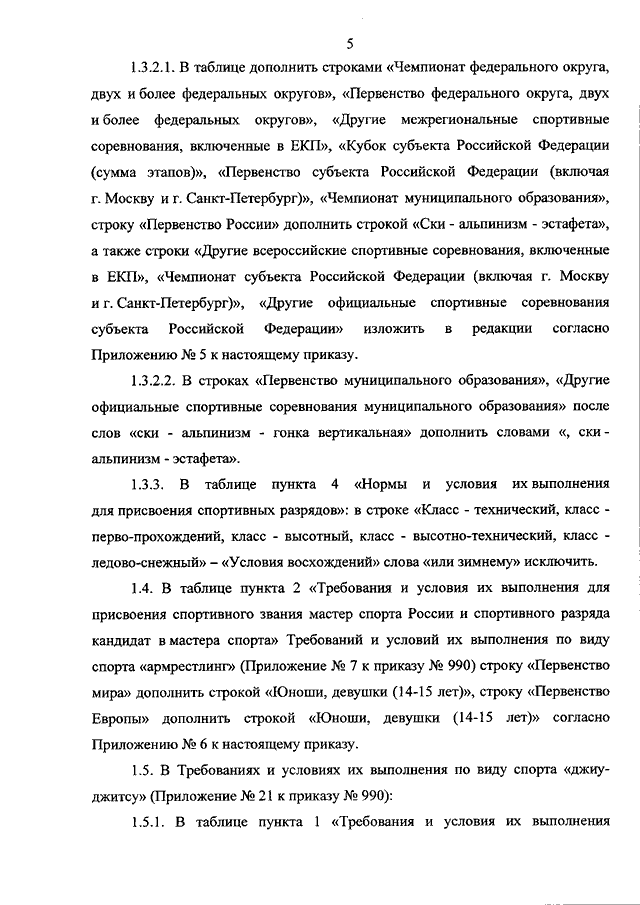 5

1.3.2.1. В таблице дополнить строками «Чемпионат федерального округа, двух и более федеральных округов», «Первенство федерального округа, двух и более федеральных округов», «Другие межрегиональные спортивные соревнования, включенные в ЕКП», «Кубок субъекта Российской Федерации (сумма этапов)», «Первенство субъекта Российской Федерации (включая г. Москву и г. Санкт-Петербург)», «Чемпионат муниципального образования», строку «Первенство России» дополнить строкой «Ски - альпинизм - эстафета», а также строки «Другие всероссийские спортивные соревнования, включенные в ЕКП», «Чемпионат субъекта Российской Федерации (включая г. Москву и г. Санкт-Петербург)», «Другие официальные спортивные соревнования субъекта Российской Федерации» изложить в редакции согласно Приложению № 5 к настоящему приказу.

1.3.2.2. В строках «Первенство муниципального образования», «Другие официальные спортивные соревнования муниципального образования» после слов «ски - альпинизм - гонка вертикальная» дополнить словами «, ски - альпинизм - эстафета».

1.3.3. В таблице пункта 4 «Нормы и условия их выполнения для присвоения спортивных разрядов»: в строке «Класс - технический, класс - перво-прохождений, класс - высотный, класс - высотно-технический, класс - ледово-снежный» – «Условия восхождений» слова «или зимнему» исключить.

1.4. В таблице пункта 2 «Требования и условия их выполнения для присвоения спортивного звания мастер спорта России и спортивного разряда кандидат в мастера спорта» Требований и условий их выполнения по виду спорта «армрестлинг» (Приложение № 7 к приказу № 990) строку «Первенство мира» дополнить строкой «Юноши, девушки (14-15 лет)», строку «Первенство Европы» дополнить строкой «Юноши, девушки (14-15 лет)» согласно Приложению № 6 к настоящему приказу.

1.5. В Требованиях и условиях их выполнения по виду спорта «джиу-джитсу» (Приложение № 21 к приказу № 990):

1.5.1. В таблице пункта 1 «Требования и условия их выполнения